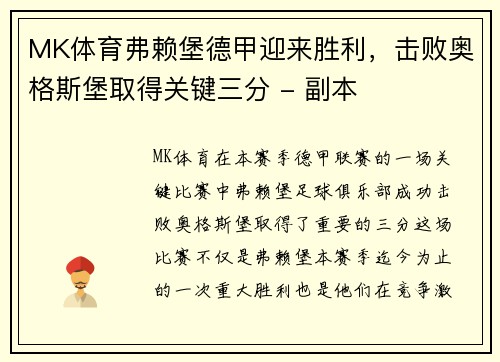 MK体育弗赖堡德甲迎来胜利，击败奥格斯堡取得关键三分 - 副本

MK体育在本赛季德甲联赛的一场关键比赛中弗赖堡足球俱乐部成功击败奥格斯堡取得了重要的三分这场比赛不仅是弗赖堡本赛季迄今为止的一次重大胜利也是他们在竞争激